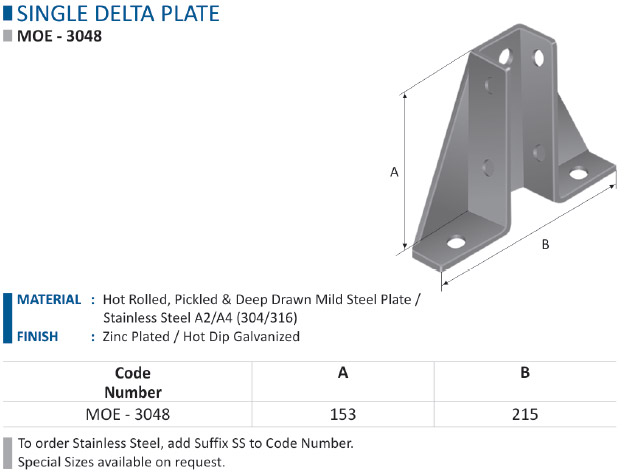 SINGLE DELTA PLATE
MOE - 3048

A

B

MATERIAL : Hot Rolled, Pickled & Deep Drawn Mild Steel Plate / Stainless Steel A2/A4 (304/316)
FINISH : Zinc Plated / Hot Dip Galvanized

| Code Number | A | B |
|---|---|---|
| MOE - 3048 | 153 | 215 |

To order Stainless Steel, add Suffix SS to Code Number.
Special Sizes available on request.